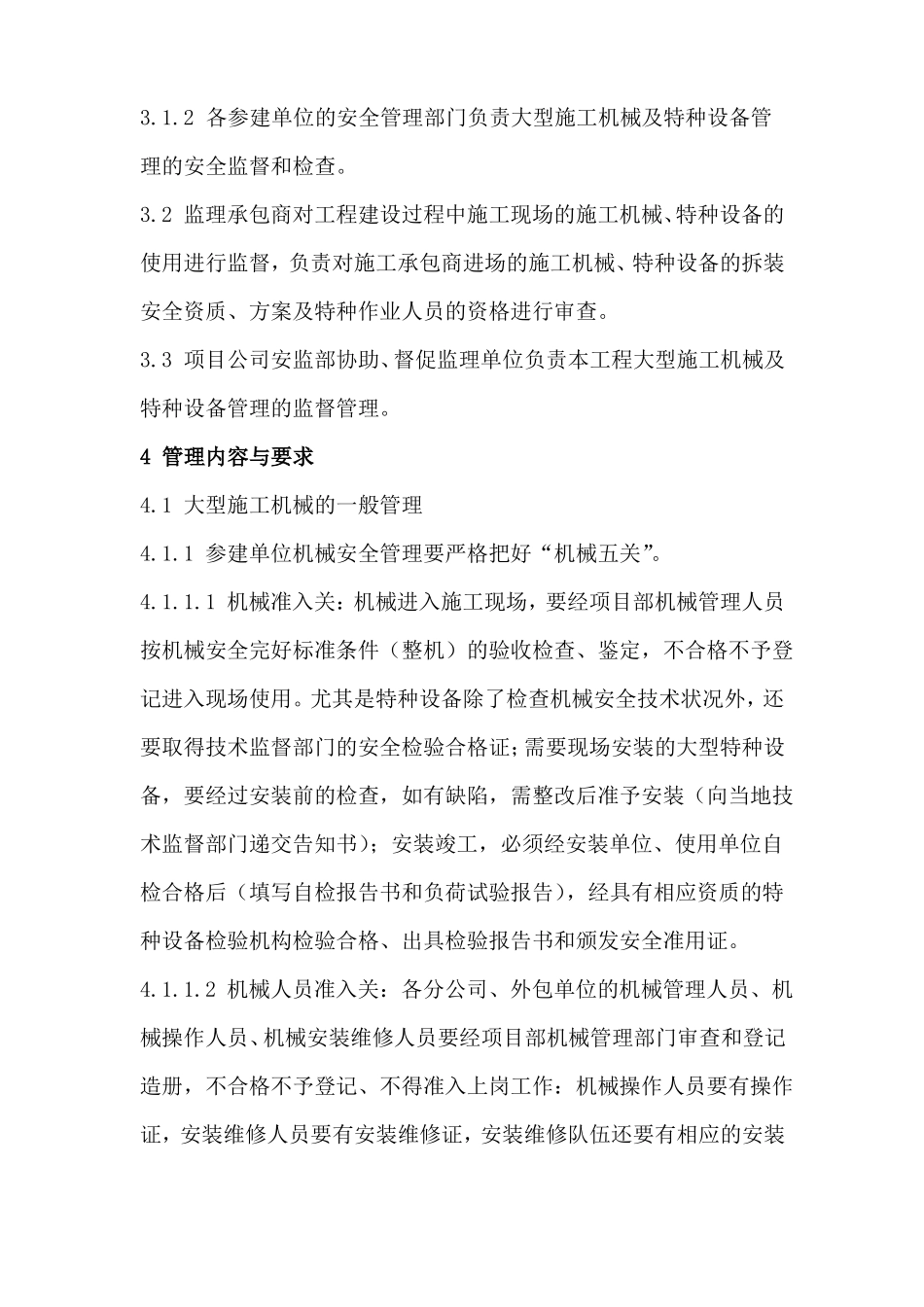 3.1.2 各参建单位的安全管理部门负责大型施工机械及特种设备管理的安全监督和检查。

3.2 监理承包商对工程建设过程中施工现场的施工机械、特种设备的使用进行监督，负责对施工承包商进场的施工机械、特种设备的拆装安全资质、方案及特种作业人员的资格进行审查。

3.3 项目公司安监部协助、督促监理单位负责本工程大型施工机械及特种设备管理的监督管理。

4 管理内容与要求

4.1 大型施工机械的一般管理

4.1.1 参建单位机械安全管理要严格把好“机械五关”。

4.1.1.1 机械准入关：机械进入施工现场，要经项目部机械管理人员按机械安全完好标准条件（整机）的验收检查、鉴定，不合格不予登记进入现场使用。尤其是特种设备除了检查机械安全技术状况外，还要取得技术监督部门的安全检验合格证；需要现场安装的大型特种设备，要经过安装前的检查，如有缺陷，需整改后准予安装（向当地技术监督部门递交告知书）；安装竣工，必须经安装单位、使用单位自检合格后（填写自检报告书和负荷试验报告），经具有相应资质的特种设备检验机构检验合格、出具检验报告书和颁发安全准用证。

4.1.1.2 机械人员准入关：各分公司、外包单位的机械管理人员、机械操作人员、机械安装维修人员要经项目部机械管理部门审查和登记造册，不合格不予登记、不得准入上岗工作：机械操作人员要有操作证，安装维修人员要有安装维修证，安装维修队伍还要有相应的安装